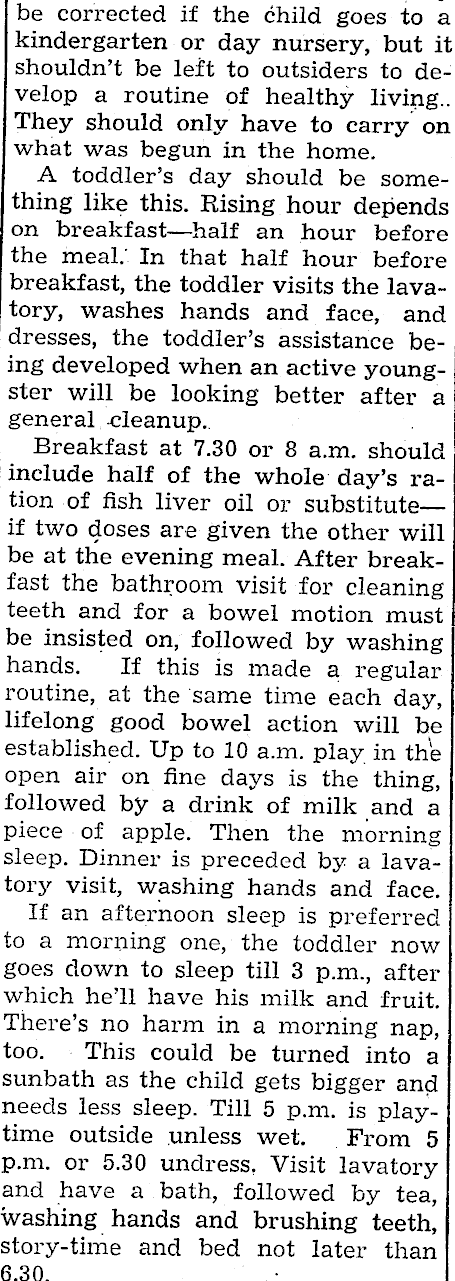 be corrected if the child goes to a kindergarten or day nursery, but it shouldn't be left to outsiders to develop a routine of healthy living.. They should only have to carry on what was begun in the home.

A toddler's day should be something like this. Rising hour depends on breakfast—half an hour before the meal. In that half hour before breakfast, the toddler visits the lavatory, washes hands and face, and dresses, the toddler's assistance being developed when an active youngster will be looking better after a general cleanup.

Breakfast at 7.30 or 8 a.m. should include half of the whole day's ration of fish liver oil or substitute—if two doses are given the other will be at the evening meal. After breakfast the bathroom visit for cleaning teeth and for a bowel motion must be insisted on, followed by washing hands. If this is made a regular routine, at the same time each day, lifelong good bowel action will be established. Up to 10 a.m. play in the open air on fine days is the thing, followed by a drink of milk and a piece of apple. Then the morning sleep. Dinner is preceded by a lavatory visit, washing hands and face.

If an afternoon sleep is preferred to a morning one, the toddler now goes down to sleep till 3 p.m., after which he'll have his milk and fruit. There's no harm in a morning nap, too. This could be turned into a sunbath as the child gets bigger and needs less sleep. Till 5 p.m. is playtime outside unless wet. From 5 p.m. or 5.30 undress. Visit lavatory and have a bath, followed by tea, washing hands and brushing teeth, story-time and bed not later than 6.30.